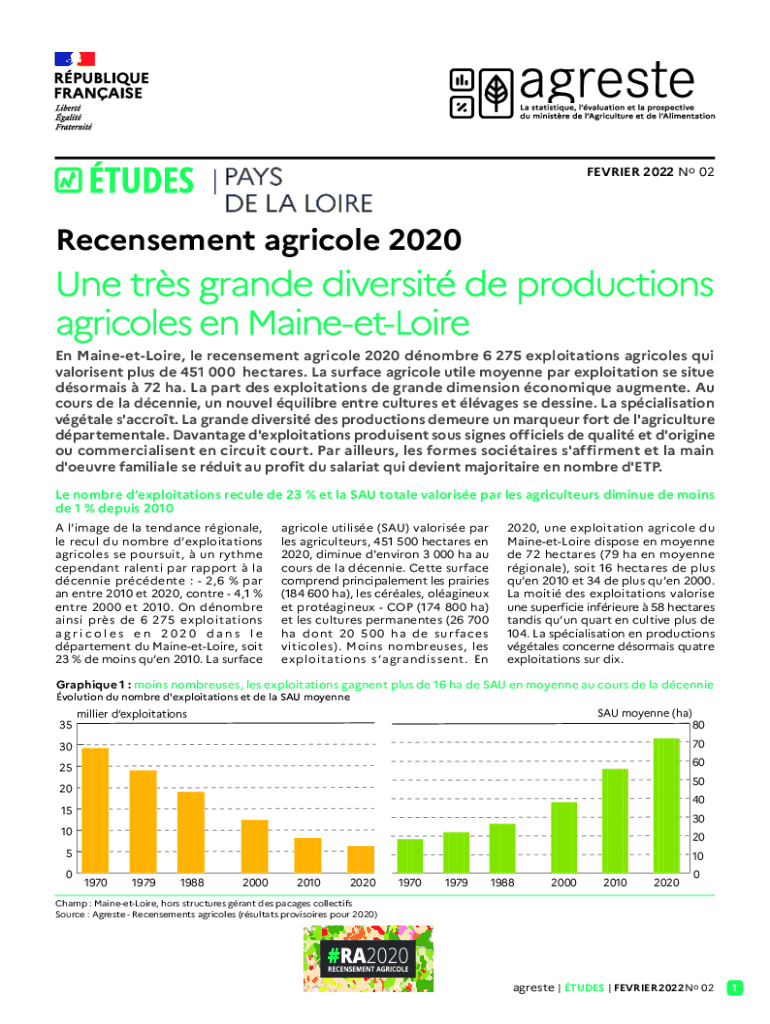 RÉPUBLIQUE FRANÇAISE
Liberté
Égalité
Fraternité

agreste
La statistique, l'évaluation et la prospective du ministère de l'Agriculture et de l'Alimentation

ÉTUDES | PAYS DE LA LOIRE

FEVRIER 2022 N° 02

Recensement agricole 2020

Une très grande diversité de productions agricoles en Maine-et-Loire

En Maine-et-Loire, le recensement agricole 2020 dénombre 6 275 exploitations agricoles qui valorisent plus de 451 000 hectares. La surface agricole utile moyenne par exploitation se situe désormais à 72 ha. La part des exploitations de grande dimension économique augmente. Au cours de la décennie, un nouvel équilibre entre cultures et élévages se dessine. La spécialisation végétale s'accroît. La grande diversité des productions demeure un marqueur fort de l'agriculture départementale. Davantage d'exploitations produisent sous signes officiels de qualité et d'origine ou commercialisent en circuit court. Par ailleurs, les formes sociétaires s'affirment et la main d'oeuvre familiale se réduit au profit du salariat qui devient majoritaire en nombre d'ETP.

Le nombre d'exploitations recule de 23 % et la SAU totale valorisée par les agriculteurs diminue de moins de 1 % depuis 2010

A l'image de la tendance régionale, le recul du nombre d'exploitations agricoles se poursuit, à un rythme cependant ralenti par rapport à la décennie précédente : - 2,6 % par an entre 2010 et 2020, contre - 4,1 % entre 2000 et 2010. On dénombre ainsi près de 6 275 exploitations agricoles en 2020 dans le département du Maine-et-Loire, soit 23 % de moins qu'en 2010. La surface agricole utilisée (SAU) valorisée par les agriculteurs, 451 500 hectares en 2020, diminue d'environ 3 000 ha au cours de la décennie. Cette surface comprend principalement les prairies (184 600 ha), les céréales, oléagineux et protéagineux - COP (174 800 ha) et les cultures permanentes (26 700 ha dont 20 500 ha de surfaces viticoles). Moins nombreuses, les exploitations s'agrandissent. En 2020, une exploitation agricole du Maine-et-Loire dispose en moyenne de 72 hectares (79 ha en moyenne régionale), soit 16 hectares de plus qu'en 2010 et 34 de plus qu'en 2000. La moitié des exploitations valorise une superficie inférieure à 58 hectares tandis qu'un quart en cultive plus de 104. La spécialisation en productions végétales concerne désormais quatre exploitations sur dix.

Graphique 1 : moins nombreuses, les exploitations gagnent plus de 16 ha de SAU en moyenne au cours de la décennie
Évolution du nombre d'exploitations et de la SAU moyenne

millier d'exploitations
35
30
25
20
15
10
5
0
1970 1979 1988 2000 2010 2020

SAU moyenne (ha)
80
70
60
50
40
30
20
10
0
1970 1979 1988 2000 2010 2020

Champ : Maine-et-Loire, hors structures gérant des pacages collectifs
Source : Agreste - Recensements agricoles (résultats provisoires pour 2020)

#RA2020
RECENSEMENT AGRICOLE

agreste | ÉTUDES | FEVRIER 2022 N° 02 1